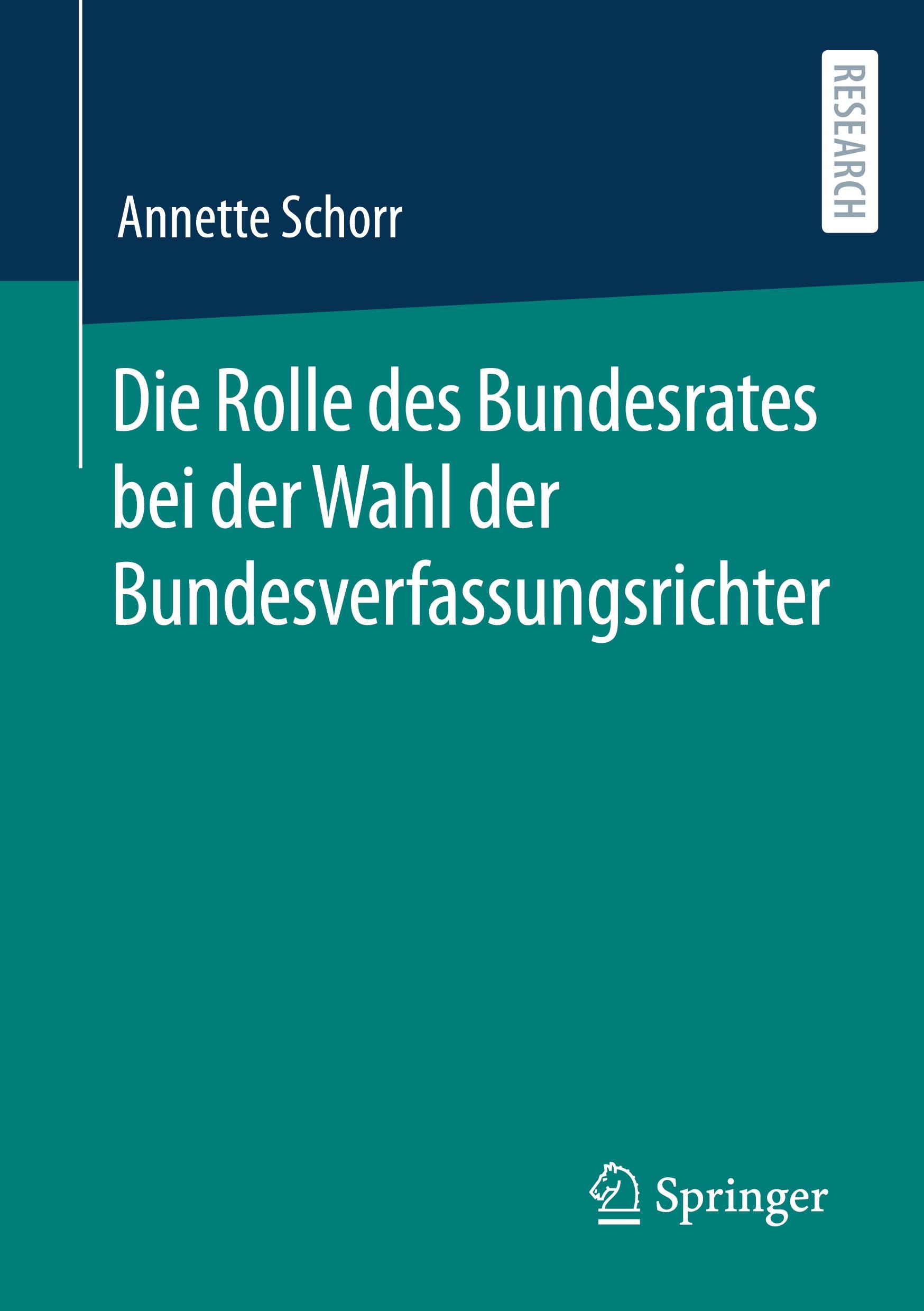 RESEARCH

Annette Schorr

Die Rolle des Bundesrates bei der Wahl der Bundesverfassungsrichter

Springer